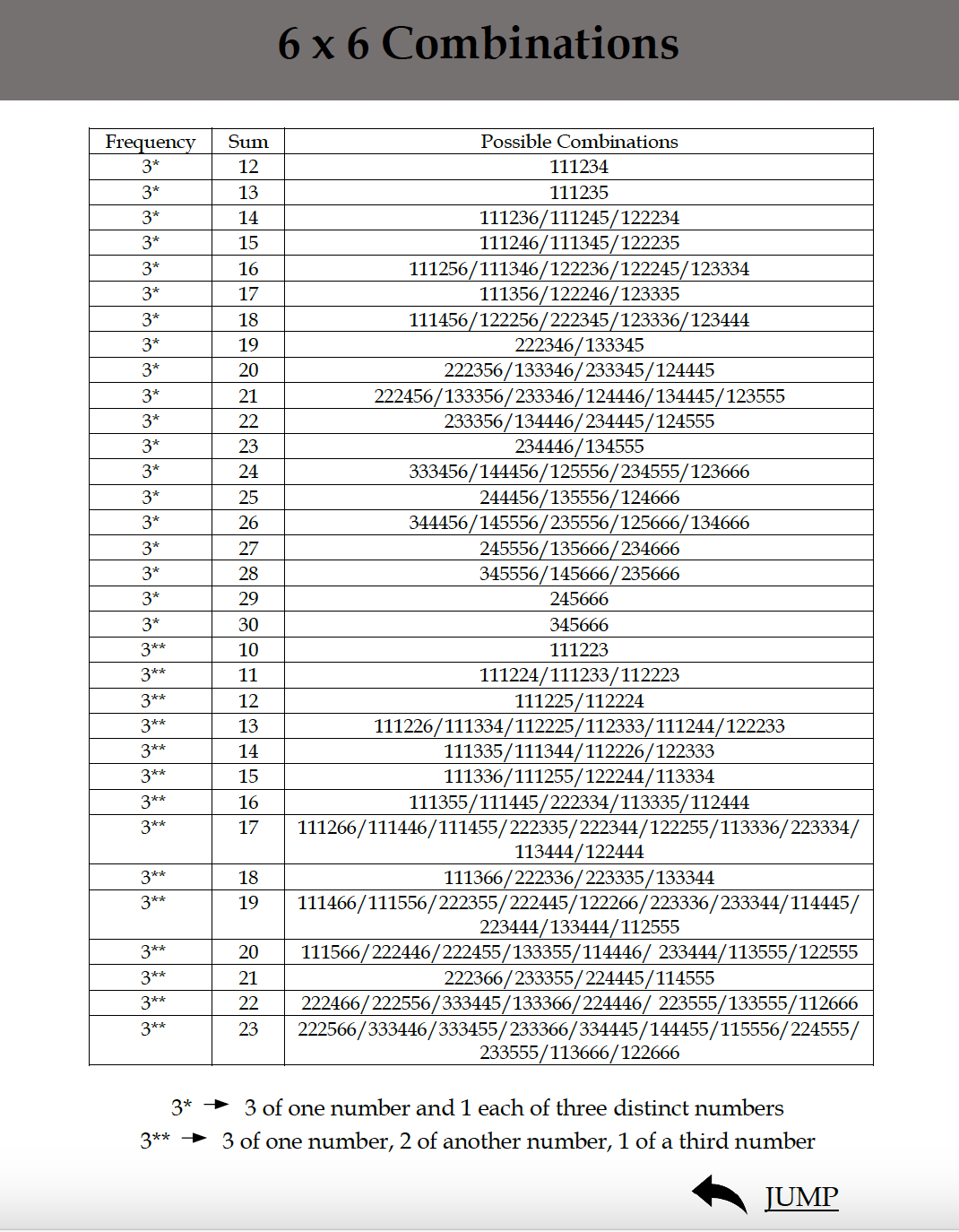 6 x 6 Combinations

| Frequency | Sum | Possible Combinations |
|---|---|---|
| 3* | 12 | 111234 |
| 3* | 13 | 111235 |
| 3* | 14 | 111236/111245/122234 |
| 3* | 15 | 111246/111345/122235 |
| 3* | 16 | 111256/111346/122236/122245/123334 |
| 3* | 17 | 111356/122246/123335 |
| 3* | 18 | 111456/122256/222345/123336/123444 |
| 3* | 19 | 222346/133345 |
| 3* | 20 | 222356/133346/233345/124445 |
| 3* | 21 | 222456/133356/233346/124446/134445/123555 |
| 3* | 22 | 233356/134446/234445/124555 |
| 3* | 23 | 234446/134555 |
| 3* | 24 | 333456/144456/125556/234555/123666 |
| 3* | 25 | 244456/135556/124666 |
| 3* | 26 | 344456/145556/235556/125666/134666 |
| 3* | 27 | 245556/135666/234666 |
| 3* | 28 | 345556/145666/235666 |
| 3* | 29 | 245666 |
| 3* | 30 | 345666 |
| 3** | 10 | 111223 |
| 3** | 11 | 111224/111233/112223 |
| 3** | 12 | 111225/112224 |
| 3** | 13 | 111226/111334/112225/112333/111244/122233 |
| 3** | 14 | 111335/111344/112226/122333 |
| 3** | 15 | 111336/111255/122244/113334 |
| 3** | 16 | 111355/111445/222334/113335/112444 |
| 3** | 17 | 111266/111446/111455/222335/222344/122255/113336/223334/113444/122444 |
| 3** | 18 | 111366/222336/223335/133344 |
| 3** | 19 | 111466/111556/222355/222445/122266/223336/233344/114445/223444/133444/112555 |
| 3** | 20 | 111566/222446/222455/133355/114446/ 233444/113555/122555 |
| 3** | 21 | 222366/233355/224445/114555 |
| 3** | 22 | 222466/222556/333445/133366/224446/ 223555/133555/112666 |
| 3** | 23 | 222566/333446/333455/233366/334445/144455/115556/224555/233555/113666/122666 |

3* → 3 of one number and 1 each of three distinct numbers
3** → 3 of one number, 2 of another number, 1 of a third number

JUMP